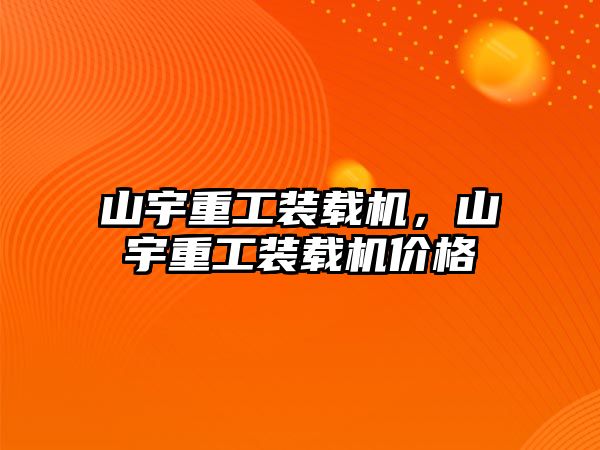 山宇重工装载机，山宇重工装载机价格